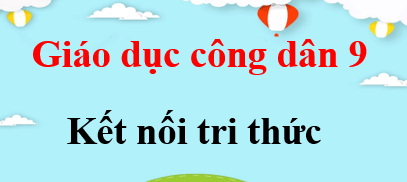 Giáo dục công dân 9

Kết nối tri thức